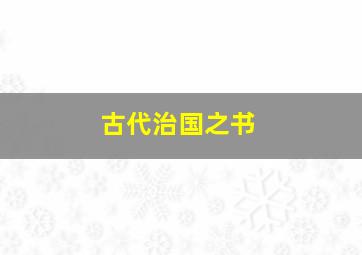 古代治国之书